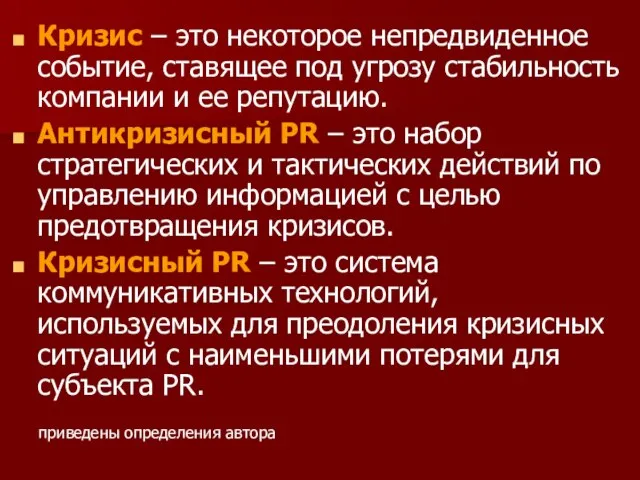 Кризис – это некоторое непредвиденное событие, ставящее под угрозу стабильность компании и ее репутацию.

Антикризисный PR – это набор стратегических и тактических действий по управлению информацией с целью предотвращения кризисов.

Кризисный PR – это система коммуникативных технологий, используемых для преодоления кризисных ситуаций с наименьшими потерями для субъекта PR.

приведены определения автора